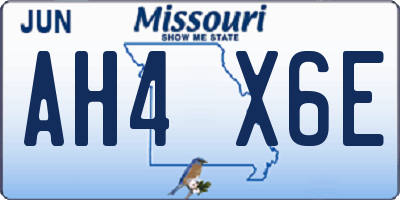 JUN
Missouri
SHOW ME STATE
AH4 X6E